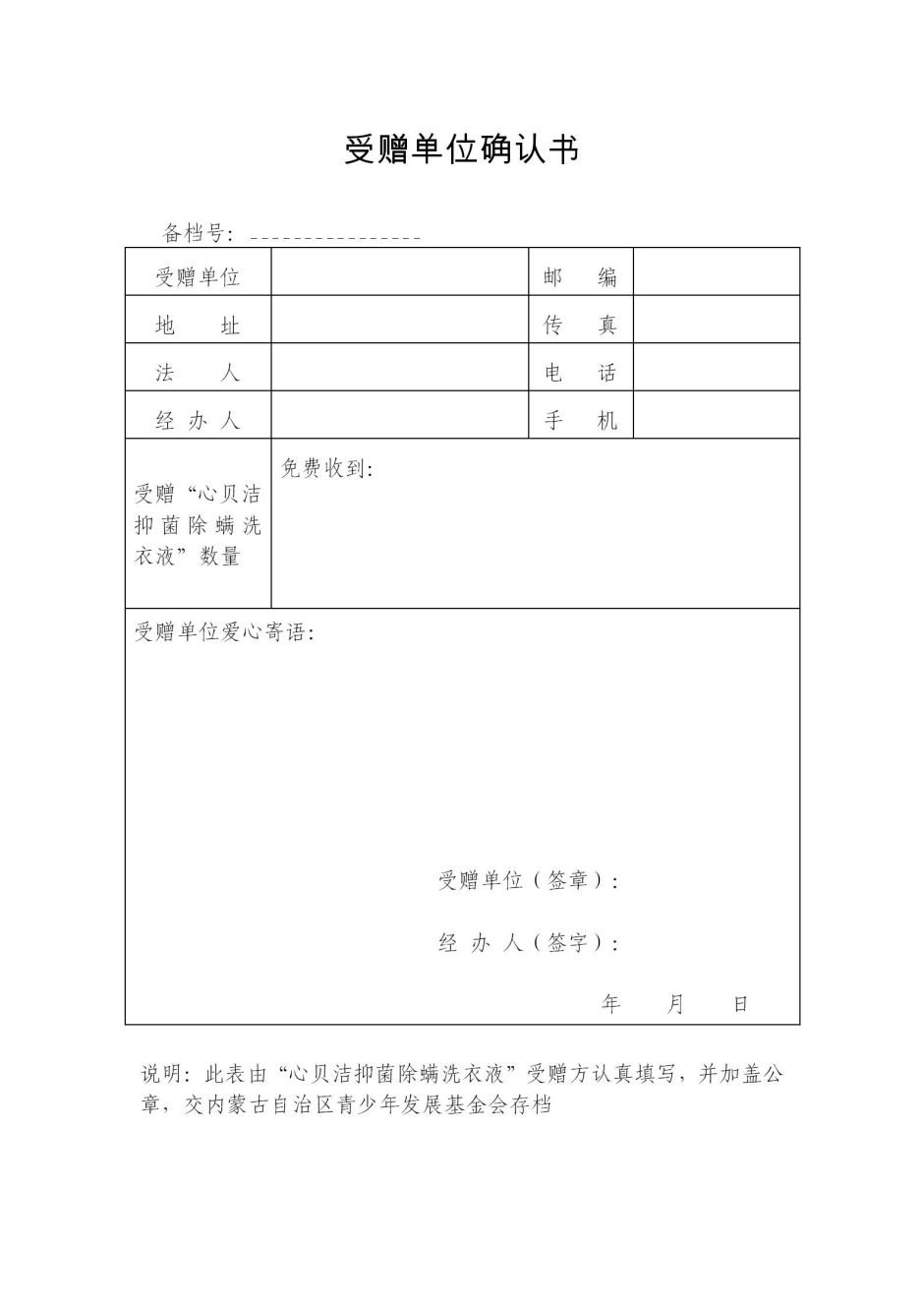 受赠单位确认书

备档号：________________

| 受赠单位 | | 邮　　编 | |
|---|---|---|---|
| 地　　址 | | 传　　真 | |
| 法　　人 | | 电　　话 | |
| 经 办 人 | | 手　　机 | |
| 受赠“心贝洁抑菌除螨洗衣液”数量 | 免费收到： | | |

受赠单位爱心寄语：

受赠单位（签章）：

经 办 人（签字）：

年　　月　　日

说明：此表由“心贝洁抑菌除螨洗衣液”受赠方认真填写，并加盖公章，交内蒙古自治区青少年发展基金会存档